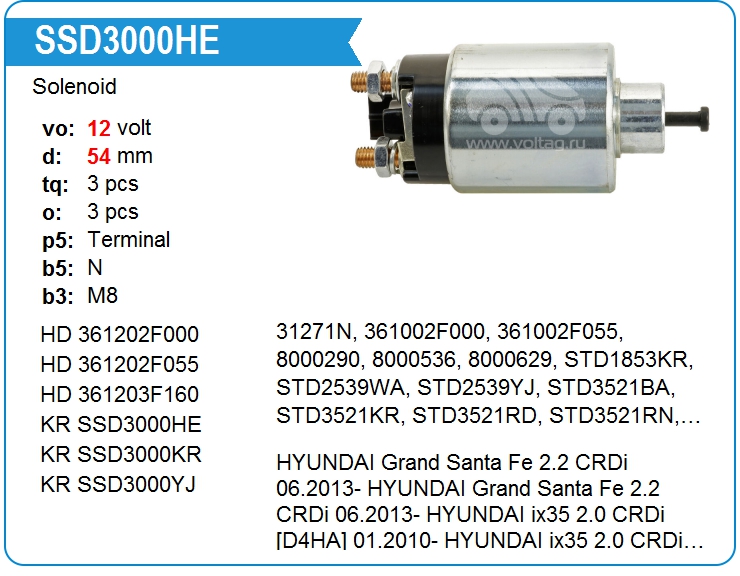 SSD3000HE

Solenoid

vo: 12 volt
d: 54 mm
tq: 3 pcs
o: 3 pcs
p5: Terminal
b5: N
b3: M8

HD 361202F000
HD 361202F055
HD 361203F160
KR SSD3000HE
KR SSD3000KR
KR SSD3000YJ

31271N, 361002F000, 361002F055, 8000290, 8000536, 8000629, STD1853KR, STD2539WA, STD2539YJ, STD3521BA, STD3521KR, STD3521RD, STD3521RN,…

HYUNDAI Grand Santa Fe 2.2 CRDi 06.2013- HYUNDAI Grand Santa Fe 2.2 CRDi 06.2013- HYUNDAI ix35 2.0 CRDi [D4HA] 01.2010- HYUNDAI ix35 2.0 CRDi…

www.voltag.ru